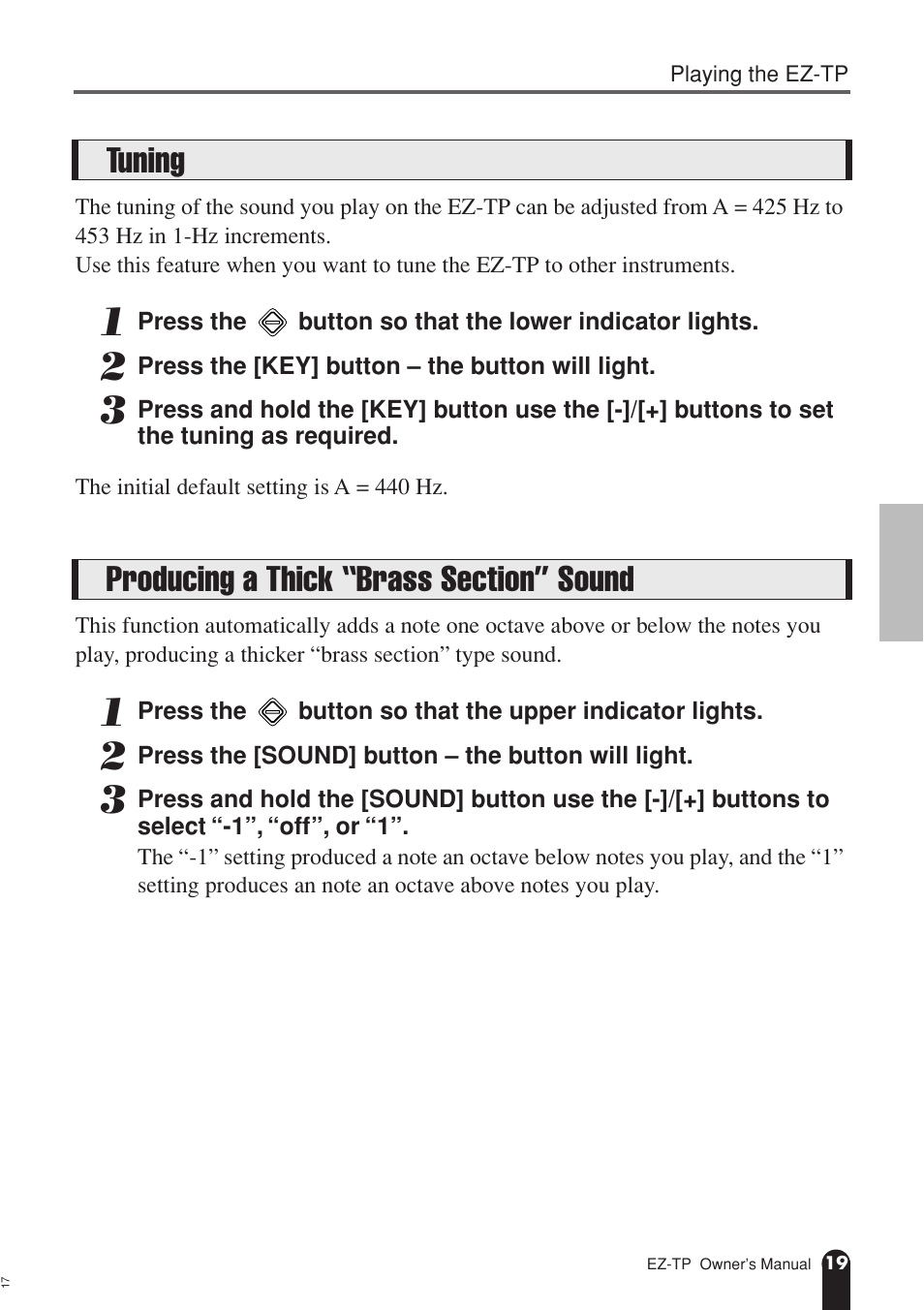 Playing the EZ-TP

Tuning

The tuning of the sound you play on the EZ-TP can be adjusted from A = 425 Hz to 453 Hz in 1-Hz increments.
Use this feature when you want to tune the EZ-TP to other instruments.

1 Press the button so that the lower indicator lights.

2 Press the [KEY] button – the button will light.

3 Press and hold the [KEY] button use the [-]/[+] buttons to set the tuning as required.

The initial default setting is A = 440 Hz.

Producing a Thick “Brass Section” Sound

This function automatically adds a note one octave above or below the notes you play, producing a thicker “brass section” type sound.

1 Press the button so that the upper indicator lights.

2 Press the [SOUND] button – the button will light.

3 Press and hold the [SOUND] button use the [-]/[+] buttons to select “-1”, “off”, or “1”.

The “-1” setting produced a note an octave below notes you play, and the “1” setting produces an note an octave above notes you play.

17

EZ-TP Owner’s Manual 19